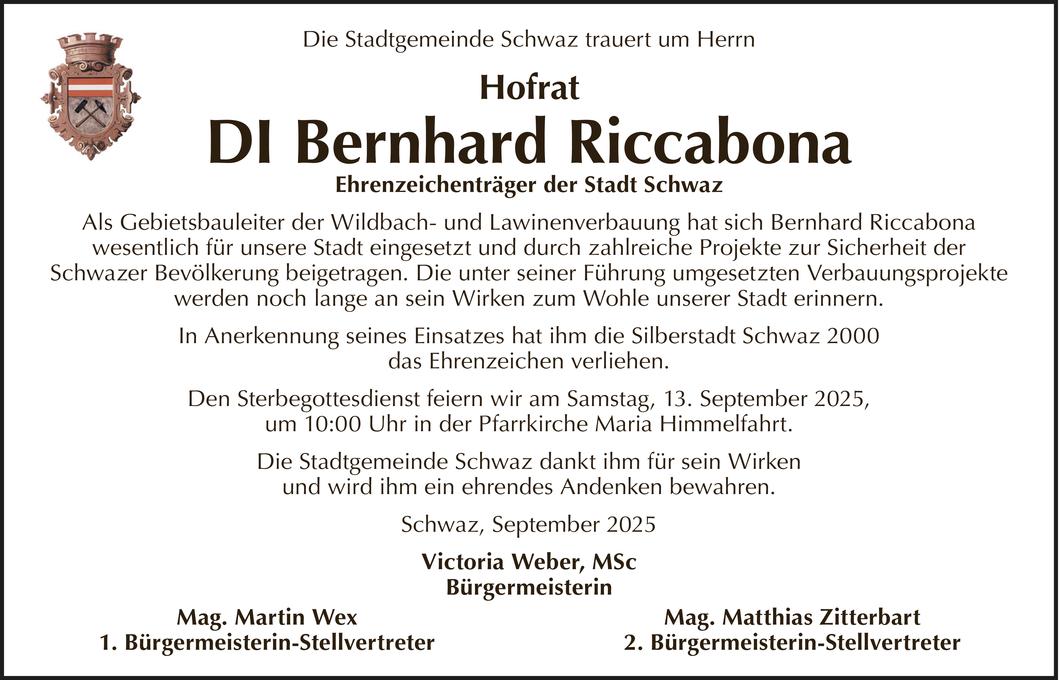 Die Stadtgemeinde Schwaz trauert um Herrn

Hofrat

DI Bernhard Riccabona

Ehrenzeichenträger der Stadt Schwaz

Als Gebietsbauleiter der Wildbach- und Lawinenverbauung hat sich Bernhard Riccabona wesentlich für unsere Stadt eingesetzt und durch zahlreiche Projekte zur Sicherheit der Schwazer Bevölkerung beigetragen. Die unter seiner Führung umgesetzten Verbauungsprojekte werden noch lange an sein Wirken zum Wohle unserer Stadt erinnern.

In Anerkennung seines Einsatzes hat ihm die Silberstadt Schwaz 2000 das Ehrenzeichen verliehen.

Den Sterbegottesdienst feiern wir am Samstag, 13. September 2025, um 10:00 Uhr in der Pfarrkirche Maria Himmelfahrt.

Die Stadtgemeinde Schwaz dankt ihm für sein Wirken und wird ihm ein ehrendes Andenken bewahren.

Schwaz, September 2025

Victoria Weber, MSc
Bürgermeisterin

Mag. Martin Wex
1. Bürgermeisterin-Stellvertreter

Mag. Matthias Zitterbart
2. Bürgermeisterin-Stellvertreter